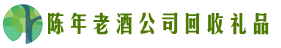 陈年老酒公司回收礼品